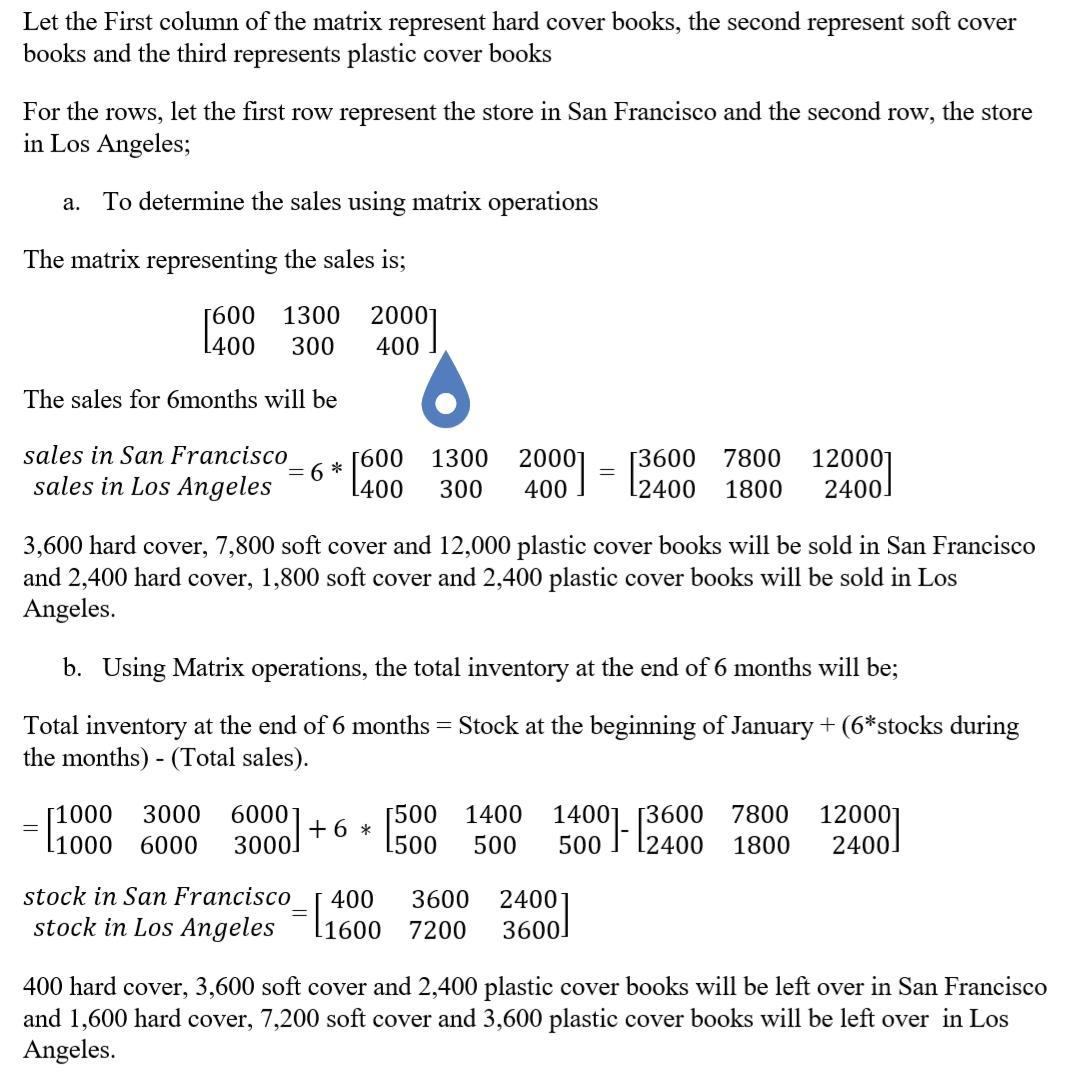 Let the First column of the matrix represent hard cover books, the second represent soft cover books and the third represents plastic cover books

For the rows, let the first row represent the store in San Francisco and the second row, the store in Los Angeles;

a. To determine the sales using matrix operations

The matrix representing the sales is;

$\begin{bmatrix} 600 & 1300 & 2000 \\ 400 & 300 & 400 \end{bmatrix}$

The sales for 6months will be

$\begin{matrix} sales\ in\ San\ Francisco \\ sales\ in\ Los\ Angeles \end{matrix} = 6 * \begin{bmatrix} 600 & 1300 & 2000 \\ 400 & 300 & 400 \end{bmatrix} = \begin{bmatrix} 3600 & 7800 & 12000 \\ 2400 & 1800 & 2400 \end{bmatrix}$

3,600 hard cover, 7,800 soft cover and 12,000 plastic cover books will be sold in San Francisco and 2,400 hard cover, 1,800 soft cover and 2,400 plastic cover books will be sold in Los Angeles.

b. Using Matrix operations, the total inventory at the end of 6 months will be;

Total inventory at the end of 6 months = Stock at the beginning of January + (6*stocks during the months) - (Total sales).

$= \begin{bmatrix} 1000 & 3000 & 6000 \\ 1000 & 6000 & 3000 \end{bmatrix} + 6 * \begin{bmatrix} 500 & 1400 & 1400 \\ 500 & 500 & 500 \end{bmatrix} - \begin{bmatrix} 3600 & 7800 & 12000 \\ 2400 & 1800 & 2400 \end{bmatrix}$

$\begin{matrix} stock\ in\ San\ Francisco \\ stock\ in\ Los\ Angeles \end{matrix} = \begin{bmatrix} 400 & 3600 & 2400 \\ 1600 & 7200 & 3600 \end{bmatrix}$

400 hard cover, 3,600 soft cover and 2,400 plastic cover books will be left over in San Francisco and 1,600 hard cover, 7,200 soft cover and 3,600 plastic cover books will be left over in Los Angeles.